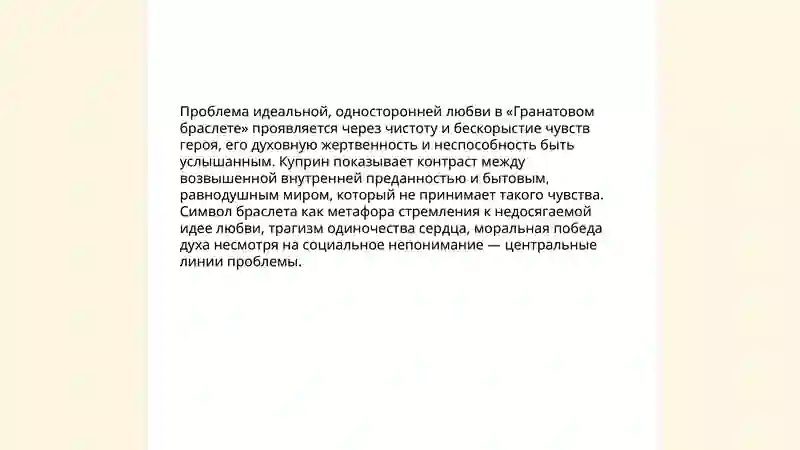 Проблема идеальной, односторонней любви в «Гранатовом браслете» проявляется через чистоту и бескорыстие чувств героя, его духовную жертвенность и неспособность быть услышанным. Куприн показывает контраст между возвышенной внутренней преданностью и бытовым, равнодушным миром, который не принимает такого чувства. Символ браслета как метафора стремления к недосягаемой идее любви, трагизм одиночества сердца, моральная победа духа несмотря на социальное непонимание — центральные линии проблемы.